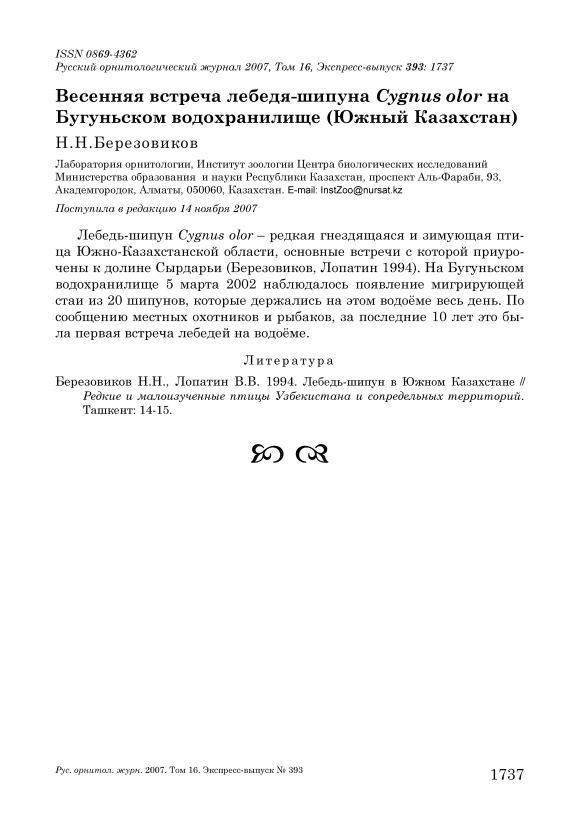 ISSN 0869-4362
Русский орнитологический журнал 2007, Том 16, Экспресс-выпуск 393: 1737

Весенняя встреча лебедя-шипуна Cygnus olor на Бугуньском водохранилище (Южный Казахстан)

Н.Н.Березовиков

Лаборатория орнитологии, Институт зоологии Центра биологических исследований Министерства образования и науки Республики Казахстан, проспект Аль-Фараби, 93, Академгородок, Алматы, 050060, Казахстан. E-mail: InstZoo@nursat.kz

Поступила в редакцию 14 ноября 2007

Лебедь-шипун Cygnus olor – редкая гнездящаяся и зимующая птица Южно-Казахстанской области, основные встречи с которой приурочены к долине Сырдарьи (Березовиков, Лопатин 1994). На Бугуньском водохранилище 5 марта 2002 наблюдалось появление мигрирующей стаи из 20 шипунов, которые держались на этом водоёме весь день. По сообщению местных охотников и рыбаков, за последние 10 лет это была первая встреча лебедей на водоёме.

Литература

Березовиков Н.Н., Лопатин В.В. 1994. Лебедь-шипун в Южном Казахстане // Редкие и малоизученные птицы Узбекистана и сопредельных территорий. Ташкент: 14-15.

Рус. орнитол. журн. 2007. Том 16. Экспресс-выпуск № 393

1737